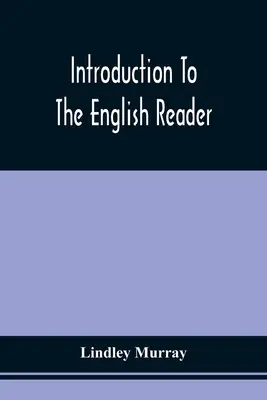 Introduction To
The English Reader

Lindley Murray